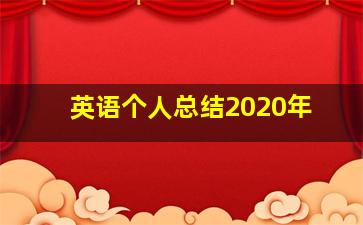 英语个人总结2020年